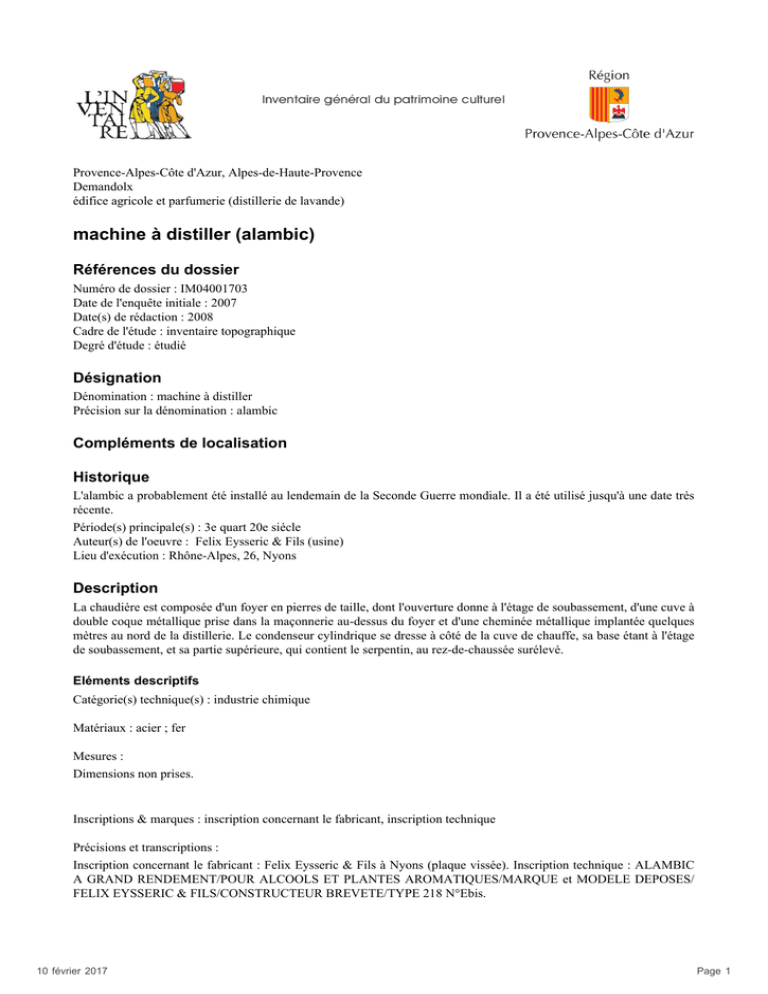 L'INVENTAIRE

Inventaire général du patrimoine culturel

Région
Provence-Alpes-Côte d'Azur

Provence-Alpes-Côte d'Azur, Alpes-de-Haute-Provence
Demandolx
édifice agricole et parfumerie (distillerie de lavande)

machine à distiller (alambic)

Références du dossier

Numéro de dossier : IM04001703
Date de l'enquête initiale : 2007
Date(s) de rédaction : 2008
Cadre de l'étude : inventaire topographique
Degré d'étude : étudié

Désignation

Dénomination : machine à distiller
Précision sur la dénomination : alambic

Compléments de localisation

Historique

L'alambic a probablement été installé au lendemain de la Seconde Guerre mondiale. Il a été utilisé jusqu'à une date très récente.

Période(s) principale(s) : 3e quart 20e siècle
Auteur(s) de l'oeuvre : Felix Eysseric & Fils (usine)
Lieu d'exécution : Rhône-Alpes, 26, Nyons

Description

La chaudière est composée d'un foyer en pierres de taille, dont l'ouverture donne à l'étage de soubassement, d'une cuve à double coque métallique prise dans la maçonnerie au-dessus du foyer et d'une cheminée métallique implantée quelques mètres au nord de la distillerie. Le condenseur cylindrique se dresse à côté de la cuve de chauffe, sa base étant à l'étage de soubassement, et sa partie supérieure, qui contient le serpentin, au rez-de-chaussée surélevé.

Eléments descriptifs

Catégorie(s) technique(s) : industrie chimique

Matériaux : acier ; fer

Mesures :
Dimensions non prises.

Inscriptions & marques : inscription concernant le fabricant, inscription technique

Précisions et transcriptions :
Inscription concernant le fabricant : Felix Eysseric & Fils à Nyons (plaque vissée). Inscription technique : ALAMBIC A GRAND RENDEMENT/POUR ALCOOLS ET PLANTES AROMATIQUES/MARQUE et MODELE DEPOSES/ FELIX EYSSERIC & FILS/CONSTRUCTEUR BREVETE/TYPE 218 N°Ebis.

10 février 2017

Page 1